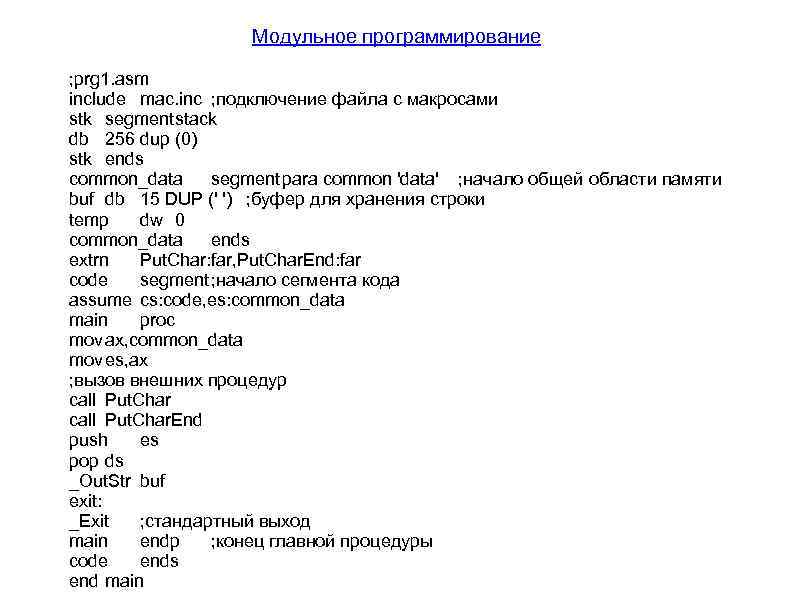 Модульное программирование

;prg1.asm
include mac.inc ;подключение файла с макросами
stk segmentstack
db 256 dup (0)
stk ends
common_data segmentpara common 'data' ;начало общей области памяти
buf db 15 DUP (' ') ;буфер для хранения строки
temp dw 0
common_data ends
extrn PutChar:far,PutCharEnd:far
code segment;начало сегмента кода
assume cs:code,es:common_data
main proc
movax,common_data
moves,ax
;вызов внешних процедур
call PutChar
call PutCharEnd
push es
pop ds
_OutStr buf
exit:
_Exit ;стандартный выход
main endp ;конец главной процедуры
code ends
end main